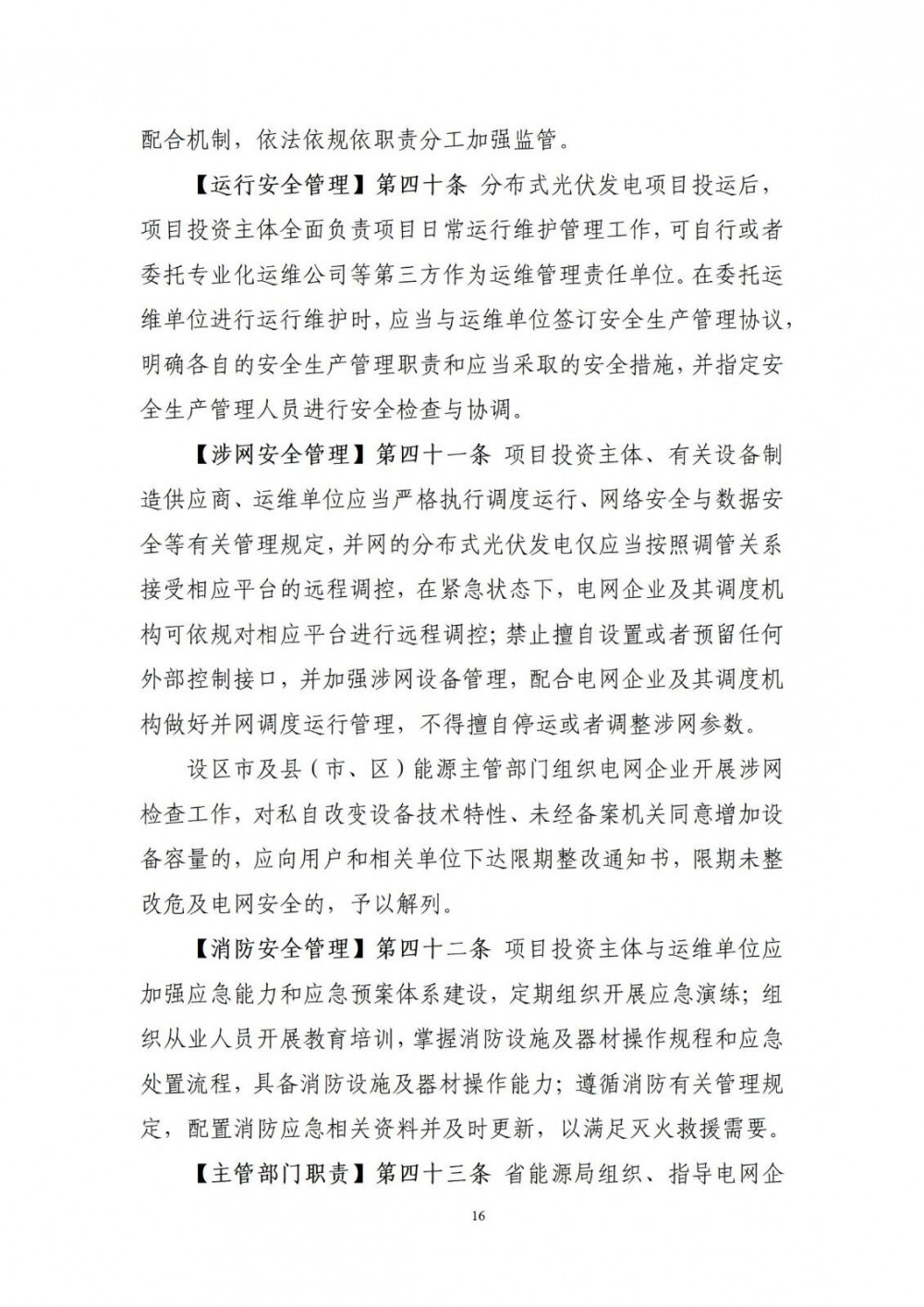 配合机制，依法依规依职责分工加强监管。

【运行安全管理】第四十条 分布式光伏发电项目投运后，项目投资主体全面负责项目日常运行维护管理工作，可自行或者委托专业化运维公司等第三方作为运维管理责任单位。在委托运维单位进行运行维护时，应当与运维单位签订安全生产管理协议，明确各自的安全生产管理职责和应当采取的安全措施，并指定安全生产管理人员进行安全检查与协调。

【涉网安全管理】第四十一条 项目投资主体、有关设备制造供应商、运维单位应当严格执行调度运行、网络安全与数据安全等有关管理规定，并网的分布式光伏发电仅应当按照调管关系接受相应平台的远程调控，在紧急状态下，电网企业及其调度机构可依规对相应平台进行远程调控；禁止擅自设置或者预留任何外部控制接口，并加强涉网设备管理，配合电网企业及其调度机构做好并网调度运行管理，不得擅自停运或者调整涉网参数。

设区市及县（市、区）能源主管部门组织电网企业开展涉网检查工作，对私自改变设备技术特性、未经备案机关同意增加设备容量的，应向用户和相关单位下达限期整改通知书，限期未整改危及电网安全的，予以解列。

【消防安全管理】第四十二条 项目投资主体与运维单位应加强应急能力和应急预案体系建设，定期组织开展应急演练；组织从业人员开展教育培训，掌握消防设施及器材操作规程和应急处置流程，具备消防设施及器材操作能力；遵循消防有关管理规定，配置消防应急相关资料并及时更新，以满足灭火救援需要。

【主管部门职责】第四十三条 省能源局组织、指导电网企

16